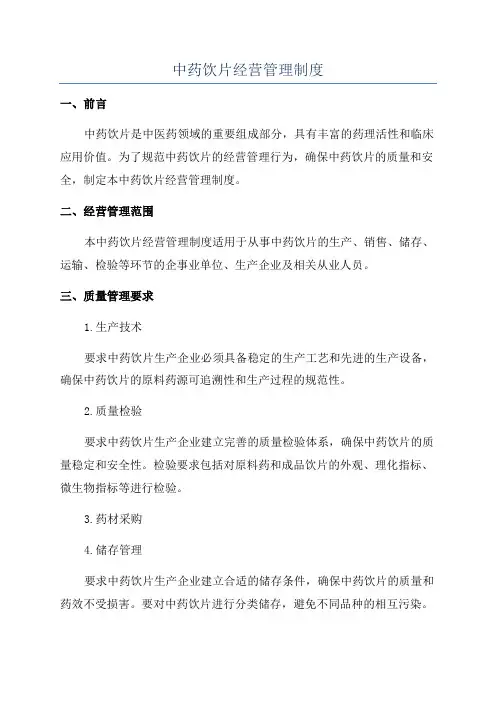 中药饮片经营管理制度

一、前言

中药饮片是中医药领域的重要组成部分，具有丰富的药理活性和临床应用价值。为了规范中药饮片的经营管理行为，确保中药饮片的质量和安全，制定本中药饮片经营管理制度。

二、经营管理范围

本中药饮片经营管理制度适用于从事中药饮片的生产、销售、储存、运输、检验等环节的企事业单位、生产企业及相关从业人员。

三、质量管理要求

1.生产技术

要求中药饮片生产企业必须具备稳定的生产工艺和先进的生产设备，确保中药饮片的原料药源可追溯性和生产过程的规范性。

2.质量检验

要求中药饮片生产企业建立完善的质量检验体系，确保中药饮片的质量稳定和安全性。检验要求包括对原料药和成品饮片的外观、理化指标、微生物指标等进行检验。

3.药材采购

4.储存管理

要求中药饮片生产企业建立合适的储存条件，确保中药饮片的质量和药效不受损害。要对中药饮片进行分类储存，避免不同品种的相互污染。